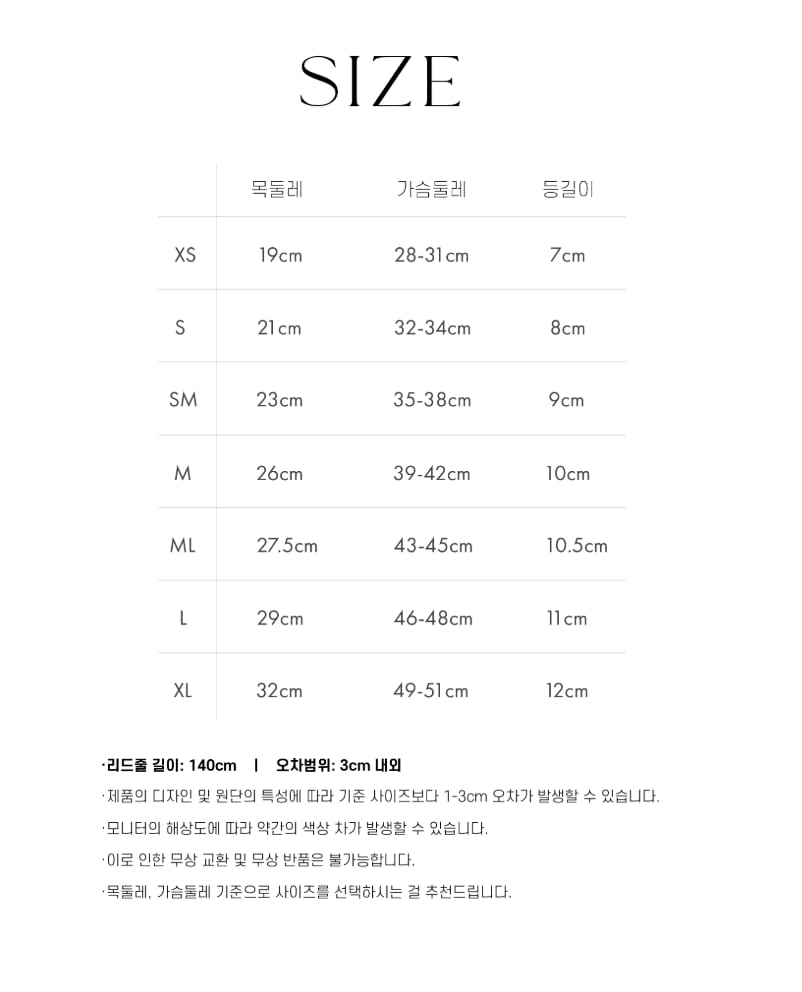 SIZE

| | 목둘레 | 가슴둘레 | 등길이 |
|---|---|---|---|
| XS | 19cm | 28-31cm | 7cm |
| S | 21cm | 32-34cm | 8cm |
| SM | 23cm | 35-38cm | 9cm |
| M | 26cm | 39-42cm | 10cm |
| ML | 27.5cm | 43-45cm | 10.5cm |
| L | 29cm | 46-48cm | 11cm |
| XL | 32cm | 49-51cm | 12cm |

·리드줄 길이: 140cm | 오차범위: 3cm 내외

·제품의 디자인 및 원단의 특성에 따라 기준 사이즈보다 1-3cm 오차가 발생할 수 있습니다.

·모니터의 해상도에 따라 약간의 색상 차가 발생할 수 있습니다.

·이로 인한 무상 교환 및 무상 반품은 불가능합니다.

·목둘레, 가슴둘레 기준으로 사이즈를 선택하시는 걸 추천드립니다.